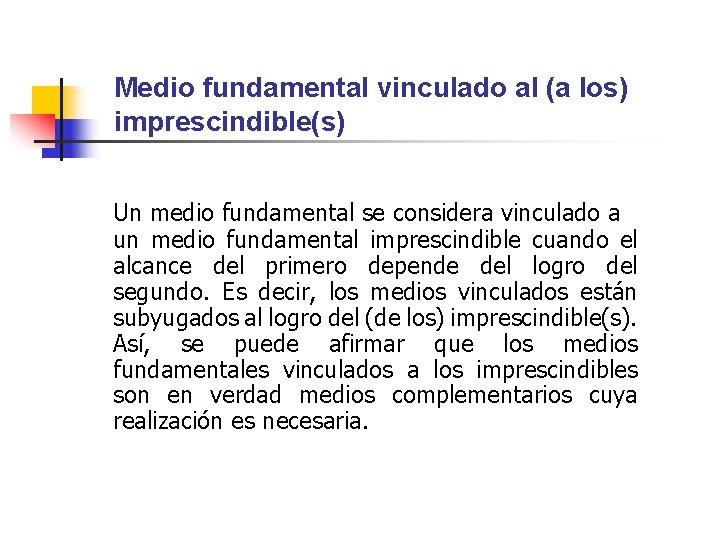 Medio fundamental vinculado al (a los) imprescindible(s)

Un medio fundamental se considera vinculado a un medio fundamental imprescindible cuando el alcance del primero depende del logro del segundo. Es decir, los medios vinculados están subyugados al logro del (de los) imprescindible(s). Así, se puede afirmar que los medios fundamentales vinculados a los imprescindibles son en verdad medios complementarios cuya realización es necesaria.